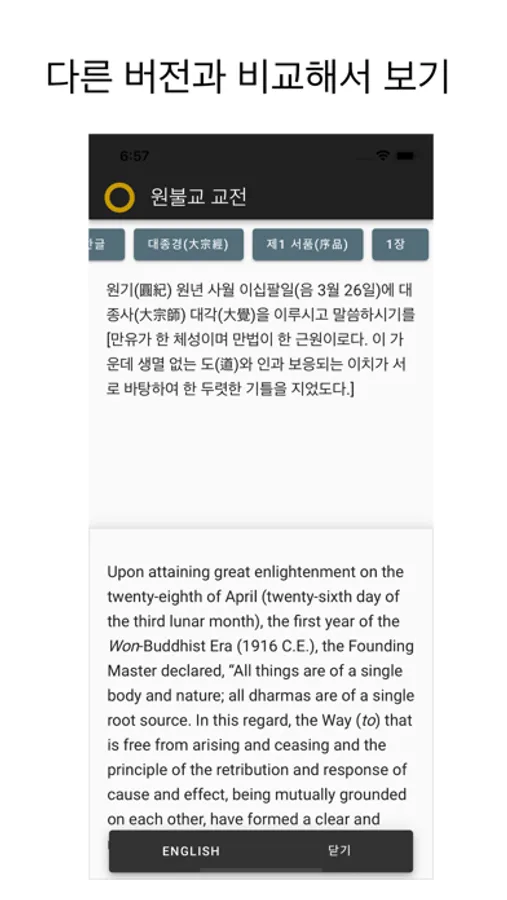 다른 버전과 비교해서 보기

6:57

원불교 교전

한글 대종경(大宗經) 제1 서품(序品) 1장

원기(圓紀) 원년 사월 이십팔일(음 3월 26일)에 대종사(大宗師) 대각(大覺)을 이루시고 말씀하시기를 [만유가 한 체성이며 만법이 한 근원이로다. 이 가운데 생멸 없는 도(道)와 인과 보응되는 이치가 서로 바탕하여 한 두렷한 기틀을 지었도다.]

Upon attaining great enlightenment on the twenty-eighth of April (twenty-sixth day of the third lunar month), the first year of the Won-Buddhist Era (1916 C.E.), the Founding Master declared, "All things are of a single body and nature; all dharmas are of a single root source. In this regard, the Way (to) that is free from arising and ceasing and the principle of the retribution and response of cause and effect, being mutually grounded on each other, have formed a clear and

ENGLISH 닫기